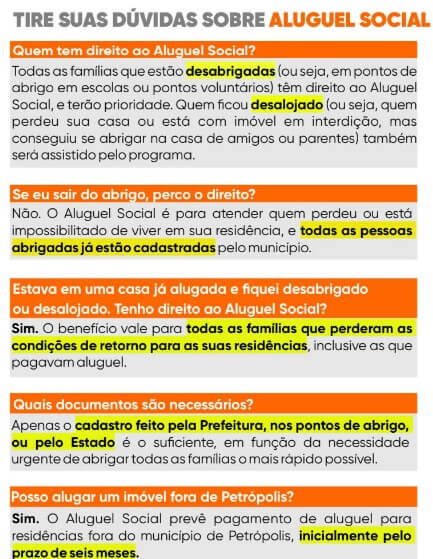 TIRE SUAS DÚVIDAS SOBRE ALUGUEL SOCIAL

Quem tem direito ao Aluguel Social?

Todas as famílias que estão desabrigadas (ou seja, em pontos de abrigo em escolas ou pontos voluntários) têm direito ao Aluguel Social, e terão prioridade. Quem ficou desalojado (ou seja, quem perdeu sua casa ou está com imóvel em interdição, mas conseguiu se abrigar na casa de amigos ou parentes) também será assistido pelo programa.

Se eu sair do abrigo, perco o direito?

Não. O Aluguel Social é para atender quem perdeu ou está impossibilitado de viver em sua residência, e todas as pessoas abrigadas já estão cadastradas pelo município.

Estava em uma casa já alugada e fiquei desabrigado ou desalojado. Tenho direito ao Aluguel Social?

Sim. O benefício vale para todas as famílias que perderam as condições de retorno para as suas residências, inclusive as que pagavam aluguel.

Quais documentos são necessários?

Apenas o cadastro feito pela Prefeitura, nos pontos de abrigo, ou pelo Estado é o suficiente, em função da necessidade urgente de abrigar todas as famílias o mais rápido possível.

Posso alugar um imóvel fora de Petrópolis?

Sim. O Aluguel Social prevê pagamento de aluguel para residências fora do município de Petrópolis, inicialmente pelo prazo de seis meses.